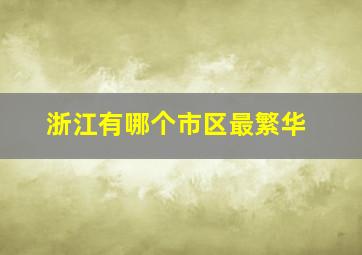 浙江有哪个市区最繁华